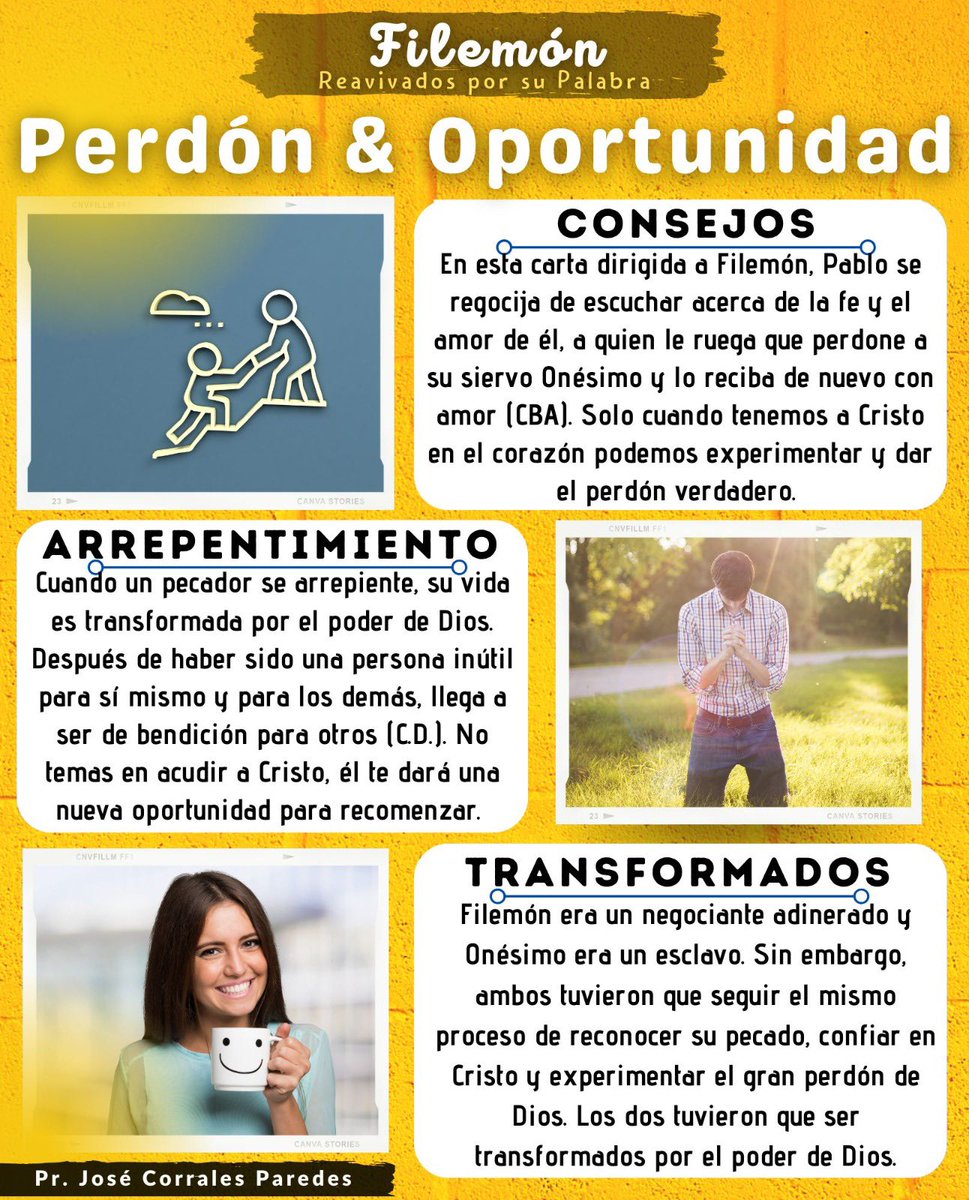 Filemón
Reavivados por su Palabra

Perdón & Oportunidad

CNVFILLM FF1
23
CANVA STORIES

CONSEJOS
En esta carta dirigida a Filemón, Pablo se regocija de escuchar acerca de la fe y el amor de él, a quien le ruega que perdone a su siervo Onésimo y lo reciba de nuevo con amor (CBA). Solo cuando tenemos a Cristo en el corazón podemos experimentar y dar el perdón verdadero.

ARREPENTIMIENTO
Cuando un pecador se arrepiente, su vida es transformada por el poder de Dios. Después de haber sido una persona inútil para sí mismo y para los demás, llega a ser de bendición para otros (C.D.). No temas en acudir a Cristo, él te dará una nueva oportunidad para recomenzar.

CNVFILLM FF1
23
CANVA STORIES

CNVFILLM FF1
CANVA STORIES

TRANSFORMADOS
Filemón era un negociante adinerado y Onésimo era un esclavo. Sin embargo, ambos tuvieron que seguir el mismo proceso de reconocer su pecado, confiar en Cristo y experimentar el gran perdón de Dios. Los dos tuvieron que ser transformados por el poder de Dios.

Pr. José Corrales Paredes